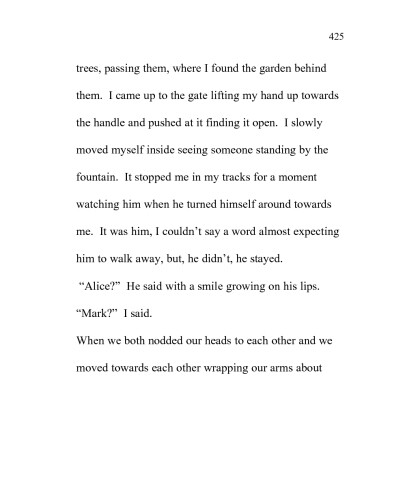 425

trees, passing them, where I found the garden behind them. I came up to the gate lifting my hand up towards the handle and pushed at it finding it open. I slowly moved myself inside seeing someone standing by the fountain. It stopped me in my tracks for a moment watching him when he turned himself around towards me. It was him, I couldn't say a word almost expecting him to walk away, but, he didn't, he stayed.

"Alice?" He said with a smile growing on his lips.

"Mark?" I said.

When we both nodded our heads to each other and we moved towards each other wrapping our arms about